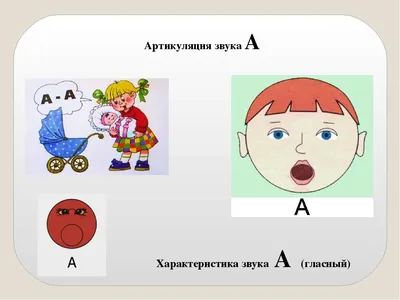 Артикуляция звука А

А - А

А

А

Характеристика звука А (гласный)